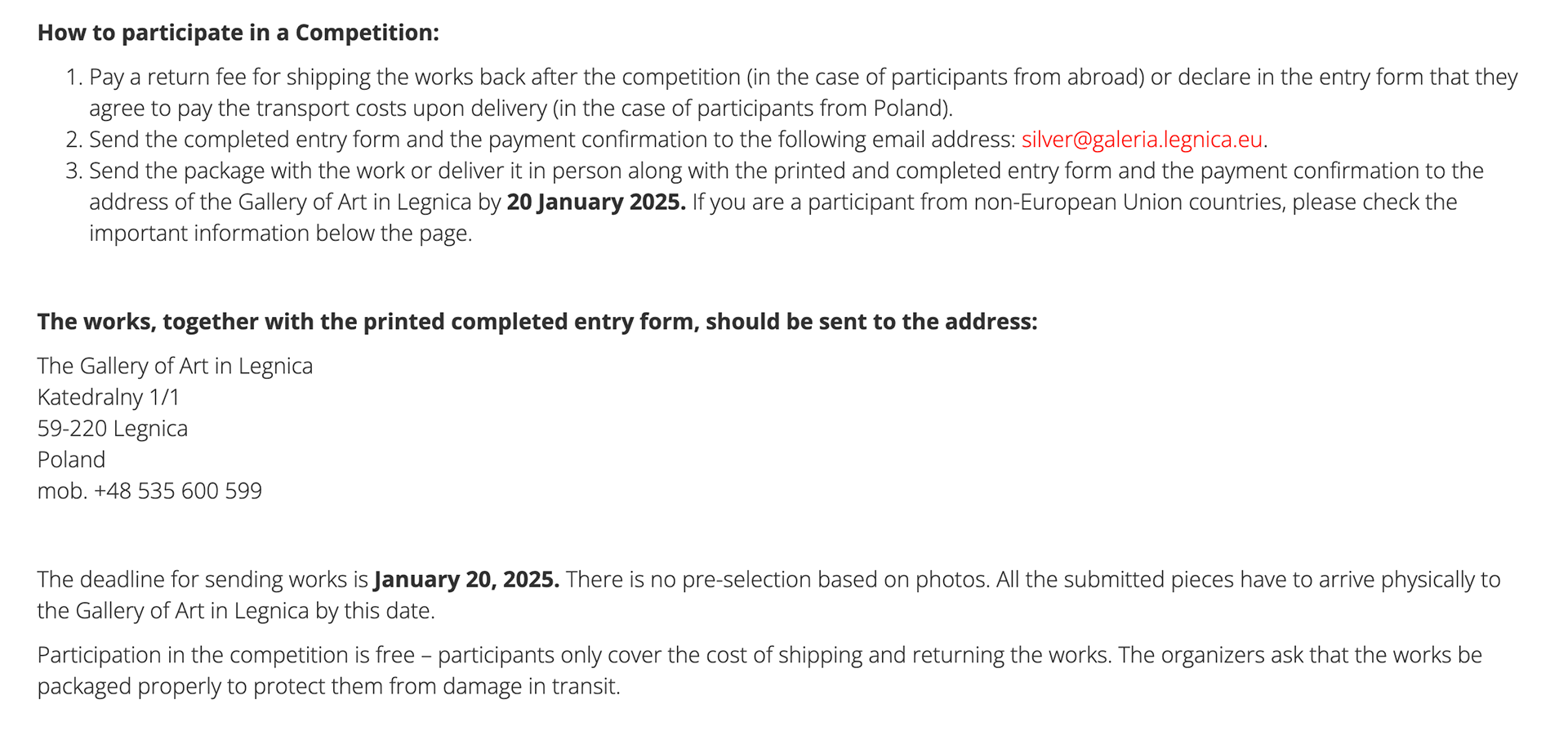 How to participate in a Competition:

1. Pay a return fee for shipping the works back after the competition (in the case of participants from abroad) or declare in the entry form that they agree to pay the transport costs upon delivery (in the case of participants from Poland).
2. Send the completed entry form and the payment confirmation to the following email address: silver@galeria.legnica.eu.
3. Send the package with the work or deliver it in person along with the printed and completed entry form and the payment confirmation to the address of the Gallery of Art in Legnica by 20 January 2025. If you are a participant from non-European Union countries, please check the important information below the page.

The works, together with the printed completed entry form, should be sent to the address:

The Gallery of Art in Legnica
Katedralny 1/1
59-220 Legnica
Poland
mob. +48 535 600 599

The deadline for sending works is January 20, 2025. There is no pre-selection based on photos. All the submitted pieces have to arrive physically to the Gallery of Art in Legnica by this date.

Participation in the competition is free – participants only cover the cost of shipping and returning the works. The organizers ask that the works be packaged properly to protect them from damage in transit.